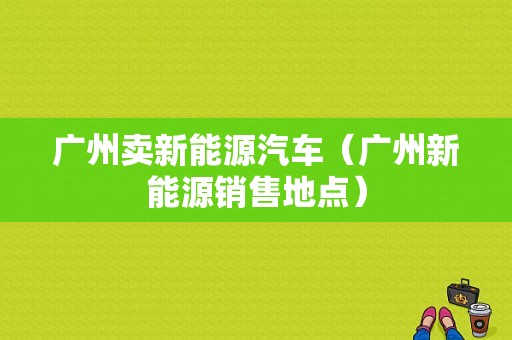 广州卖新能源汽车（广州新能源销售地点）